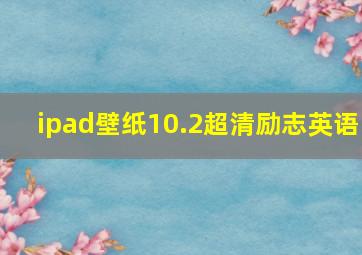 ipad壁纸10.2超清励志英语